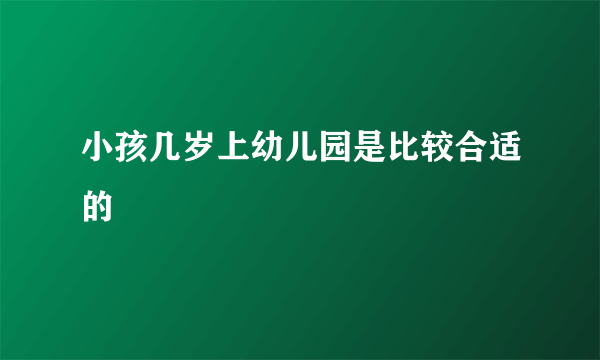 小孩几岁上幼儿园是比较合适的